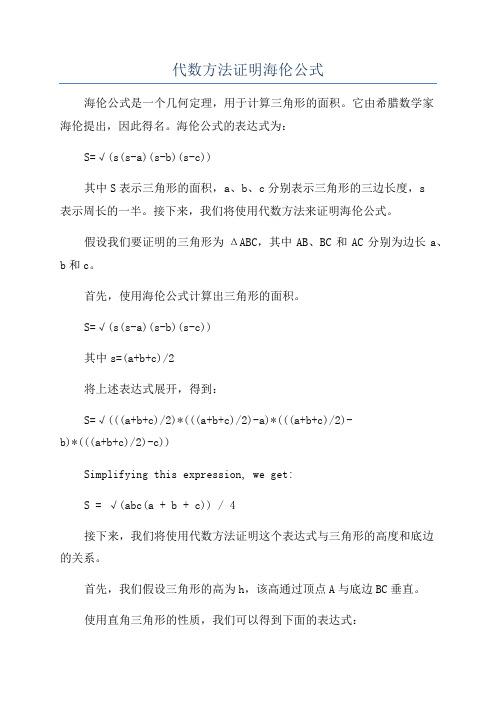 代数方法证明海伦公式

海伦公式是一个几何定理，用于计算三角形的面积。它由希腊数学家海伦提出，因此得名。海伦公式的表达式为：

S=√(s(s-a)(s-b)(s-c))

其中 S 表示三角形的面积，a、b、c 分别表示三角形的三边长度，s 表示周长的一半。接下来，我们将使用代数方法来证明海伦公式。

假设我们要证明的三角形为 ΔABC，其中 AB、BC 和 AC 分别为边长 a、b 和 c。

首先，使用海伦公式计算出三角形的面积。

S=√(s(s-a)(s-b)(s-c))

其中 s=(a+b+c)/2

将上述表达式展开，得到：

S=√(((a+b+c)/2)*(((a+b+c)/2)-a)*(((a+b+c)/2)-b)*(((a+b+c)/2)-c))

Simplifying this expression, we get:

S = √(abc(a + b + c)) / 4

接下来，我们将使用代数方法证明这个表达式与三角形的高度和底边的关系。

首先，我们假设三角形的高为 h，该高通过顶点 A 与底边 BC 垂直。

使用直角三角形的性质，我们可以得到下面的表达式：